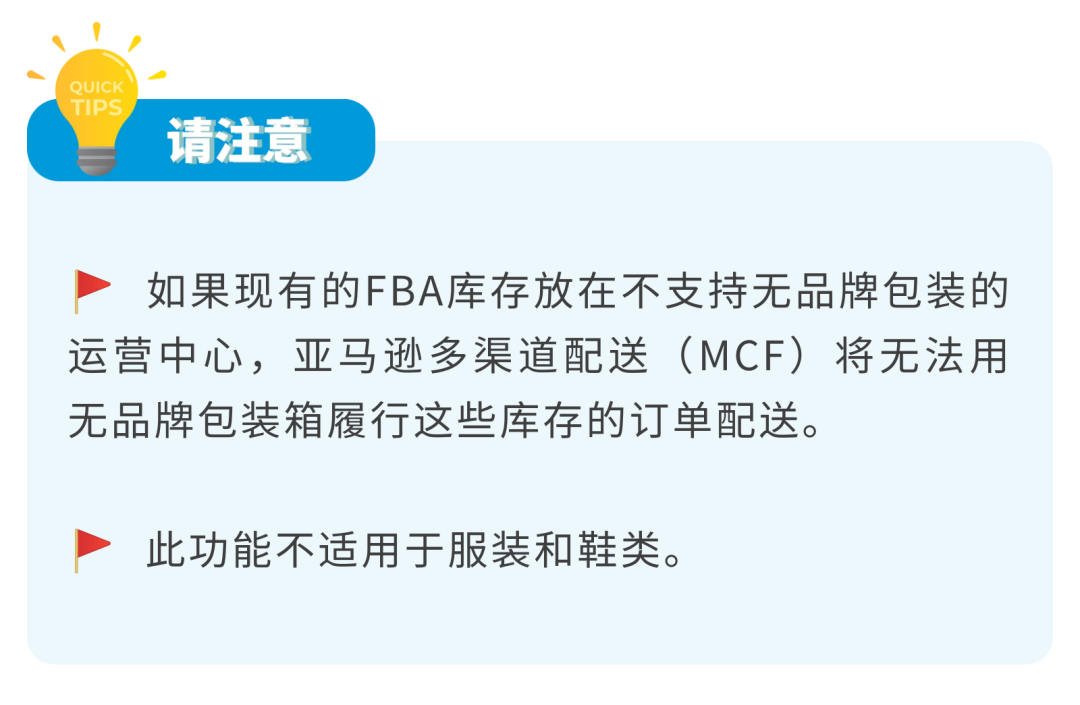 QUICK TIPS

请注意

如果现有的FBA库存放在不支持无品牌包装的运营中心，亚马逊多渠道配送（MCF）将无法用无品牌包装箱履行这些库存的订单配送。

此功能不适用于服装和鞋类。